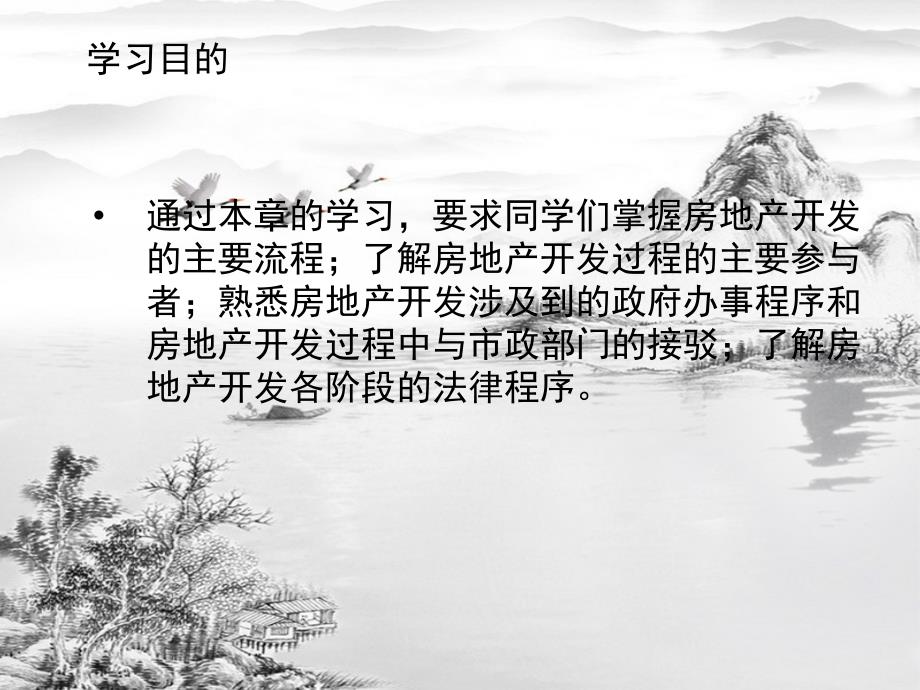 学习目的

• 通过本章的学习，要求同学们掌握房地产开发的主要流程；了解房地产开发过程的主要参与者；熟悉房地产开发涉及到的政府办事程序和房地产开发过程中与市政部门的接驳；了解房地产开发各阶段的法律程序。